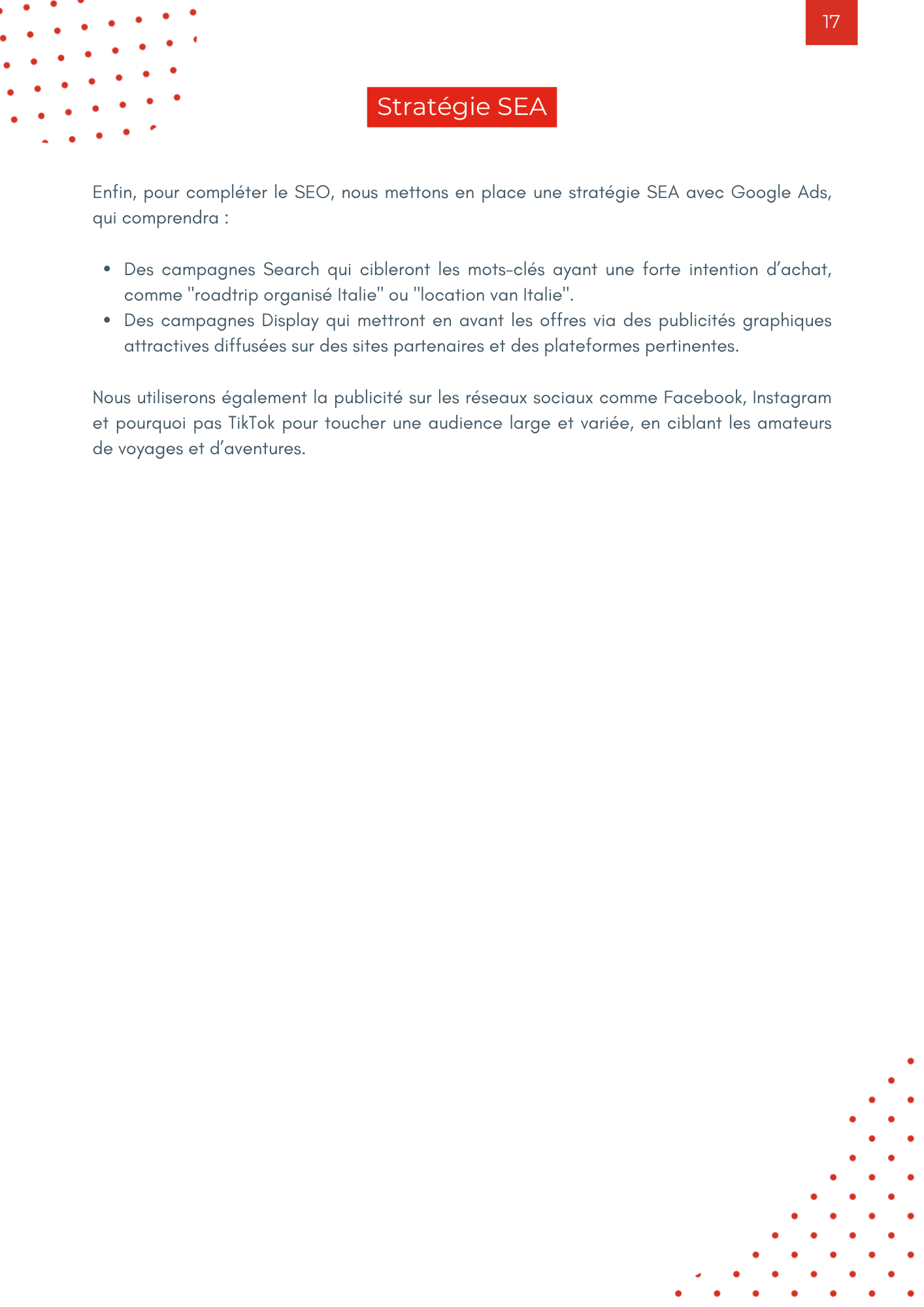 17

Stratégie SEA

Enfin, pour compléter le SEO, nous mettons en place une stratégie SEA avec Google Ads, qui comprendra :

• Des campagnes Search qui cibleront les mots-clés ayant une forte intention d'achat, comme "roadtrip organisé Italie" ou "location van Italie".
• Des campagnes Display qui mettront en avant les offres via des publicités graphiques attractives diffusées sur des sites partenaires et des plateformes pertinentes.

Nous utiliserons également la publicité sur les réseaux sociaux comme Facebook, Instagram et pourquoi pas TikTok pour toucher une audience large et variée, en ciblant les amateurs de voyages et d'aventures.